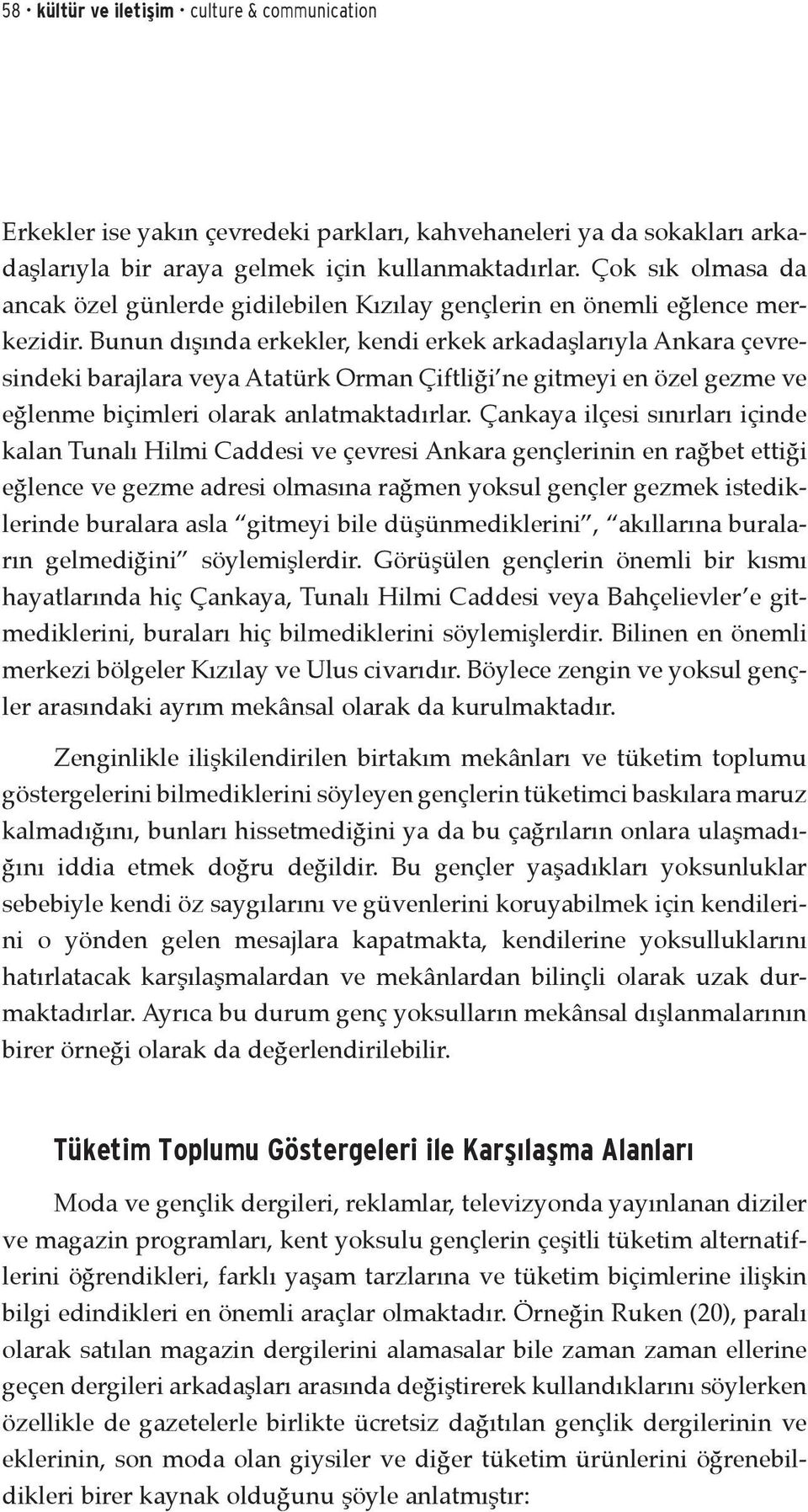 58 • kültür ve iletişim • culture & communication

Erkekler ise yakın çevredeki parkları, kahvehaneleri ya da sokakları arkadaşlarıyla bir araya gelmek için kullanmaktadırlar. Çok sık olmasa da ancak özel günlerde gidilebilen Kızılay gençlerin en önemli eğlence merkezidir. Bunun dışında erkekler, kendi erkek arkadaşlarıyla Ankara çevresindeki barajlara veya Atatürk Orman Çiftliği'ne gitmeyi en özel gezme ve eğlenme biçimleri olarak anlatmaktadırlar. Çankaya ilçesi sınırları içinde kalan Tunalı Hilmi Caddesi ve çevresi Ankara gençlerinin en rağbet ettiği eğlence ve gezme adresi olmasına rağmen yoksul gençler gezmek istediklerinde buralara asla "gitmeyi bile düşünmediklerini", "akıllarına buraların gelmediğini" söylemişlerdir. Görüşülen gençlerin önemli bir kısmı hayatlarında hiç Çankaya, Tunalı Hilmi Caddesi veya Bahçelievler'e gitmediklerini, buraları hiç bilmediklerini söylemişlerdir. Bilinen en önemli merkezi bölgeler Kızılay ve Ulus civarıdır. Böylece zengin ve yoksul gençler arasındaki ayrım mekânsal olarak da kurulmaktadır.

Zenginlikle ilişkilendirilen birtakım mekânları ve tüketim toplumu göstergelerini bilmediklerini söyleyen gençlerin tüketimci baskılara maruz kalmadığını, bunları hissetmediğini ya da bu çağrıların onlara ulaşmadığını iddia etmek doğru değildir. Bu gençler yaşadıkları yoksunluklar sebebiyle kendi öz saygılarını ve güvenlerini koruyabilmek için kendilerini o yönden gelen mesajlara kapatmakta, kendilerine yoksulluklarını hatırlatacak karşılaşmalardan ve mekânlardan bilinçli olarak uzak durmaktadırlar. Ayrıca bu durum genç yoksulların mekânsal dışlanmalarının birer örneği olarak da değerlendirilebilir.

Tüketim Toplumu Göstergeleri ile Karşılaşma Alanları

Moda ve gençlik dergileri, reklamlar, televizyonda yayınlanan diziler ve magazin programları, kent yoksulu gençlerin çeşitli tüketim alternatiflerini öğrendikleri, farklı yaşam tarzlarına ve tüketim biçimlerine ilişkin bilgi edindikleri en önemli araçlar olmaktadır. Örneğin Ruken (20), paralı olarak satılan magazin dergilerini alamasalar bile zaman zaman ellerine geçen dergileri arkadaşları arasında değiştirerek kullandıklarını söylerken özellikle de gazetelerle birlikte ücretsiz dağıtılan gençlik dergilerinin ve eklerinin, son moda olan giysiler ve diğer tüketim ürünlerini öğrenebildikleri birer kaynak olduğunu şöyle anlatmıştır: